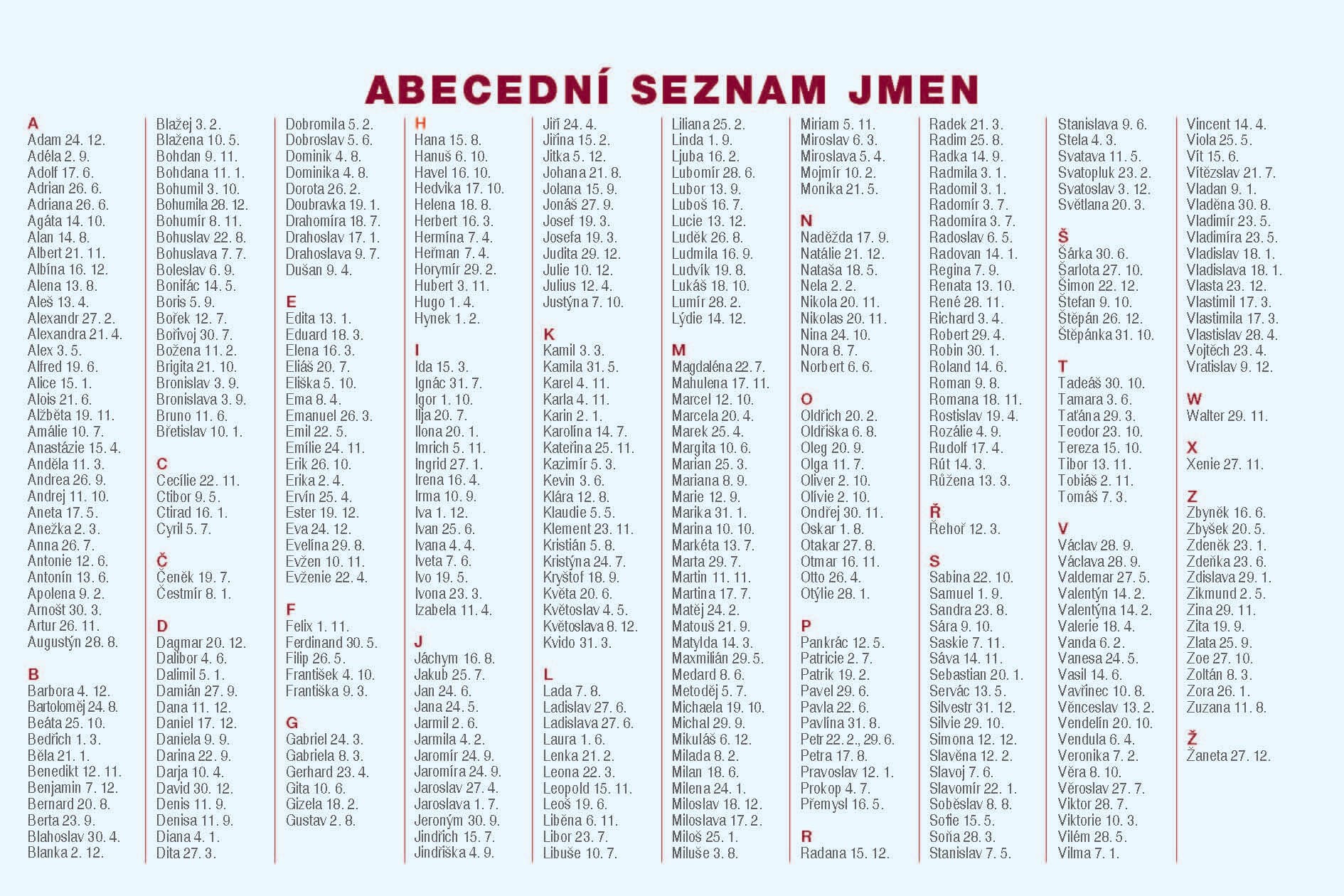 ABECEDNÍ SEZNAM JMEN

A
Adam 24. 12.
Adéla 2. 9.
Adolf 17. 6.
Adrian 26. 6.
Adriana 26. 6.
Agáta 14. 10.
Alan 14. 8.
Albert 21. 11.
Albína 16. 12.
Alena 13. 8.
Aleš 13. 4.
Alexandr 27. 2.
Alexandra 21. 4.
Alex 3. 5.
Alfred 19. 6.
Alice 15. 1.
Alois 21. 6.
Alžběta 19. 11.
Amálie 10. 7.
Anastázie 15. 4.
Anděla 11. 3.
Andrea 26. 9.
Andrej 11. 10.
Aneta 17. 5.
Anežka 2. 3.
Anna 26. 7.
Antonie 12. 6.
Antonín 13. 6.
Apolena 9. 2.
Arnošt 30. 3.
Artur 26. 11.
Augustýn 28. 8.

B
Barbora 4. 12.
Bartoloměj 24. 8.
Beáta 25. 10.
Bedřich 1. 3.
Běla 21. 1.
Benedikt 12. 11.
Benjamin 7. 12.
Bernard 20. 8.
Berta 23. 9.
Blahoslav 30. 4.
Blanka 2. 12.
Blažej 3. 2.
Blažena 10. 5.
Bohdan 9. 11.
Bohdana 11. 1.
Bohumil 3. 10.
Bohumila 28. 12.
Bohumír 8. 11.
Bohuslav 22. 8.
Bohuslava 7. 7.
Boleslav 6. 9.
Bonifác 14. 5.
Boris 5. 9.
Bořek 12. 7.
Bořivoj 30. 7.
Božena 11. 2.
Brigita 21. 10.
Bronislav 3. 9.
Bronislava 3. 9.
Bruno 11. 6.
Břetislav 10. 1.

C
Cecílie 22. 11.
Ctibor 9. 5.
Ctirad 16. 1.
Cyril 5. 7.

Č
Čeněk 19. 7.
Čestmír 8. 1.

D
Dagmar 20. 12.
Dalibor 4. 6.
Dalimil 5. 1.
Damián 27. 9.
Dana 11. 12.
Daniel 17. 12.
Daniela 9. 9.
Darina 22. 9.
Darja 10. 4.
David 30. 12.
Denis 11. 9.
Denisa 11. 9.
Diana 4. 1.
Dita 27. 3.
Dobromila 5. 2.
Dobroslav 5. 6.
Dominik 4. 8.
Dominika 4. 8.
Dorota 26. 2.
Doubravka 19. 1.
Drahomíra 18. 7.
Drahoslav 17. 1.
Drahoslava 9. 7.
Dušan 9. 4.

E
Edita 13. 1.
Eduard 18. 3.
Elena 16. 3.
Eliáš 20. 7.
Eliška 5. 10.
Ema 8. 4.
Emanuel 26. 3.
Emil 22. 5.
Emílie 24. 11.
Erik 26. 10.
Erika 2. 4.
Ervín 25. 4.
Ester 19. 12.
Eva 24. 12.
Evelína 29. 8.
Evžen 10. 11.
Evženie 22. 4.

F
Felix 1. 11.
Ferdinand 30. 5.
Filip 26. 5.
František 4. 10.
Františka 9. 3.

G
Gabriel 24. 3.
Gabriela 8. 3.
Gerhard 23. 4.
Gita 10. 6.
Gizela 18. 2.
Gustav 2. 8.

H
Hana 15. 8.
Hanuš 6. 10.
Havel 16. 10.
Hedvika 17. 10.
Helena 18. 8.
Herbert 16. 3.
Hermína 7. 4.
Heřman 7. 4.
Horymír 29. 2.
Hubert 3. 11.
Hugo 1. 4.
Hynek 1. 2.

I
Ida 15. 3.
Ignác 31. 7.
Igor 1. 10.
Ilja 20. 7.
Ilona 20. 1.
Imrich 5. 11.
Ingrid 27. 1.
Irena 16. 4.
Irma 10. 9.
Iva 1. 12.
Ivan 25. 6.
Ivana 4. 4.
Iveta 7. 6.
Ivo 19. 5.
Ivona 23. 3.
Izabela 11. 4.

J
Jáchym 16. 8.
Jakub 25. 7.
Jan 24. 6.
Jana 24. 5.
Jarmil 2. 6.
Jarmila 4. 2.
Jaromír 24. 9.
Jaromíra 24. 9.
Jaroslav 27. 4.
Jaroslava 1. 7.
Jeroným 30. 9.
Jindřich 15. 7.
Jindřiška 4. 9.
Jiří 24. 4.
Jiřina 15. 2.
Jitka 5. 12.
Johana 21. 8.
Jolana 15. 9.
Jonáš 27. 9.
Josef 19. 3.
Josefa 19. 3.
Judita 29. 12.
Julie 10. 12.
Julius 12. 4.
Justýna 7. 10.

K
Kamil 3. 3.
Kamila 31. 5.
Karel 4. 11.
Karla 4. 11.
Karin 2. 1.
Karolína 14. 7.
Kateřina 25. 11.
Kazimír 5. 3.
Kevin 3. 6.
Klára 12. 8.
Klaudie 5. 5.
Klement 23. 11.
Kristián 5. 8.
Kristýna 24. 7.
Kryštof 18. 9.
Květa 20. 6.
Květoslav 4. 5.
Květoslava 8. 12.
Kvido 31. 3.

L
Lada 7. 8.
Ladislav 27. 6.
Ladislava 27. 6.
Laura 1. 6.
Lenka 21. 2.
Leona 22. 3.
Leopold 15. 11.
Leoš 19. 6.
Liběna 6. 11.
Libor 23. 7.
Libuše 10. 7.
Liliana 25. 2.
Linda 1. 9.
Ljuba 16. 2.
Lubomír 28. 6.
Lubor 13. 9.
Luboš 16. 7.
Lucie 13. 12.
Luděk 26. 8.
Ludmila 16. 9.
Ludvík 19. 8.
Lukáš 18. 10.
Lumír 28. 2.
Lýdie 14. 12.

M
Magdaléna 22. 7.
Mahulena 17. 11.
Marcel 12. 10.
Marcela 20. 4.
Marek 25. 4.
Margita 10. 6.
Marian 25. 3.
Mariana 8. 9.
Marie 12. 9.
Marika 31. 1.
Marina 10. 10.
Markéta 13. 7.
Marta 29. 7.
Martin 11. 11.
Martina 17. 7.
Matěj 24. 2.
Matouš 21. 9.
Matylda 14. 3.
Maxmilián 29. 5.
Medard 8. 6.
Metoděj 5. 7.
Michaela 19. 10.
Michal 29. 9.
Mikuláš 6. 12.
Milada 8. 2.
Milan 18. 6.
Milena 24. 1.
Miloslav 18. 12.
Miloslava 17. 2.
Miloš 25. 1.
Miluše 3. 8.
Miriam 5. 11.
Miroslav 6. 3.
Miroslava 5. 4.
Mojmír 10. 2.
Monika 21. 5.

N
Naděžda 17. 9.
Natálie 21. 12.
Nataša 18. 5.
Nela 2. 2.
Nikola 20. 11.
Nikolas 20. 11.
Nina 24. 10.
Nora 8. 7.
Norbert 6. 6.

O
Oldřich 20. 2.
Oldřiška 6. 8.
Oleg 20. 9.
Olga 11. 7.
Oliver 2. 10.
Olivie 2. 10.
Ondřej 30. 11.
Oskar 1. 8.
Otakar 27. 8.
Otmar 16. 11.
Otto 26. 4.
Otýlie 28. 1.

P
Pankrác 12. 5.
Patricie 2. 7.
Patrik 19. 2.
Pavel 29. 6.
Pavla 22. 6.
Pavlína 31. 8.
Petr 22. 2., 29. 6.
Petra 17. 8.
Pravoslav 12. 1.
Prokop 4. 7.
Přemysl 16. 5.

R
Radana 15. 12.
Radek 21. 3.
Radim 25. 8.
Radka 14. 9.
Radmila 3. 1.
Radomil 3. 1.
Radomír 3. 7.
Radomíra 3. 7.
Radoslav 6. 5.
Radovan 14. 1.
Regina 7. 9.
Renata 13. 10.
René 28. 11.
Richard 3. 4.
Robert 29. 4.
Robin 30. 1.
Roland 14. 6.
Roman 9. 8.
Romana 18. 11.
Rostislav 19. 4.
Rozálie 4. 9.
Rudolf 17. 4.
Rút 14. 3.
Růžena 13. 3.

Ř
Řehoř 12. 3.

S
Sabina 22. 10.
Samuel 1. 9.
Sandra 23. 8.
Sára 9. 10.
Saskie 7. 11.
Sáva 14. 11.
Sebastian 20. 1.
Servác 13. 5.
Silvestr 31. 12.
Silvie 29. 10.
Simona 12. 12.
Slavěna 12. 2.
Slavoj 7. 6.
Slavomír 22. 1.
Soběslav 8. 8.
Sofie 15. 5.
Soňa 28. 3.
Stanislav 7. 5.
Stanislava 9. 6.
Stela 4. 3.
Svatava 11. 5.
Svatopluk 23. 2.
Svatoslav 3. 12.
Světlana 20. 3.

Š
Šárka 30. 6.
Šarlota 27. 10.
Šimon 22. 12.
Štefan 9. 10.
Štěpán 26. 12.
Štěpánka 31. 10.

T
Tadeáš 30. 10.
Tamara 3. 6.
Taťána 29. 3.
Teodor 23. 10.
Tereza 15. 10.
Tibor 13. 11.
Tobiáš 2. 11.
Tomáš 7. 3.

V
Václav 28. 9.
Václava 28. 9.
Valdemar 27. 5.
Valentýn 14. 2.
Valentýna 14. 2.
Valerie 18. 4.
Vanda 6. 2.
Vanesa 24. 5.
Vasil 14. 6.
Vavřinec 10. 8.
Věnceslav 13. 2.
Vendelín 20. 10.
Vendula 6. 4.
Veronika 7. 2.
Věra 8. 10.
Věroslav 27. 7.
Viktor 28. 7.
Viktorie 10. 3.
Vilém 28. 5.
Vilma 7. 1.
Vincent 14. 4.
Viola 25. 5.
Vít 15. 6.
Vítězslav 21. 7.
Vladan 9. 1.
Vladěna 30. 8.
Vladimír 23. 5.
Vladimíra 23. 5.
Vladislav 18. 1.
Vladislava 18. 1.
Vlasta 23. 12.
Vlastimil 17. 3.
Vlastimila 17. 3.
Vlastislav 28. 4.
Vojtěch 23. 4.
Vratislav 9. 12.

W
Walter 29. 11.

X
Xenie 27. 11.

Z
Zbyněk 16. 6.
Zbyšek 20. 5.
Zdeněk 23. 1.
Zdeňka 23. 6.
Zdislava 29. 1.
Zikmund 2. 5.
Zina 29. 11.
Zita 19. 9.
Zlata 25. 9.
Zoe 27. 10.
Zoltán 8. 3.
Zora 26. 1.
Zuzana 11. 8.

Ž
Žaneta 27. 12.